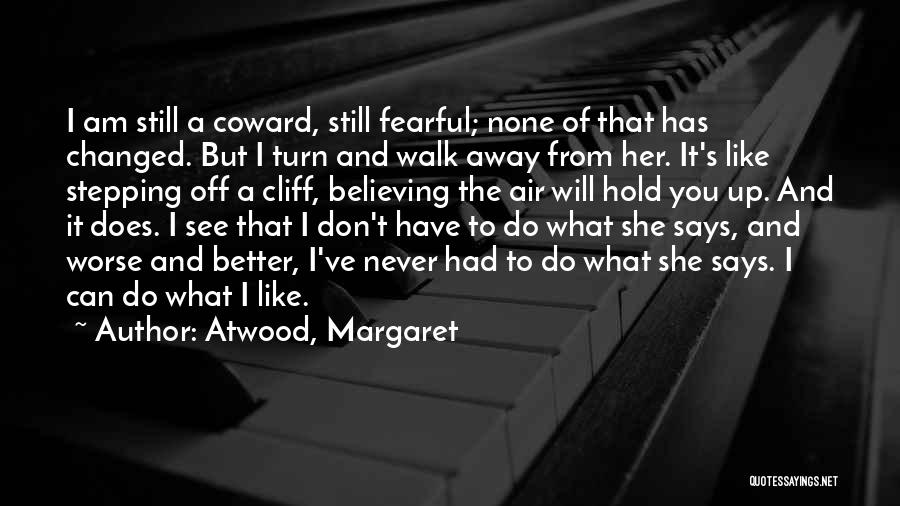 I am still a coward, still fearful; none of that has changed. But I turn and walk away from her. It's like stepping off a cliff, believing the air will hold you up. And it does. I see that I don't have to do what she says, and worse and better, I've never had to do what she says. I can do what I like.

~ Author: Atwood, Margaret

QUOTESSAYINGS.NET